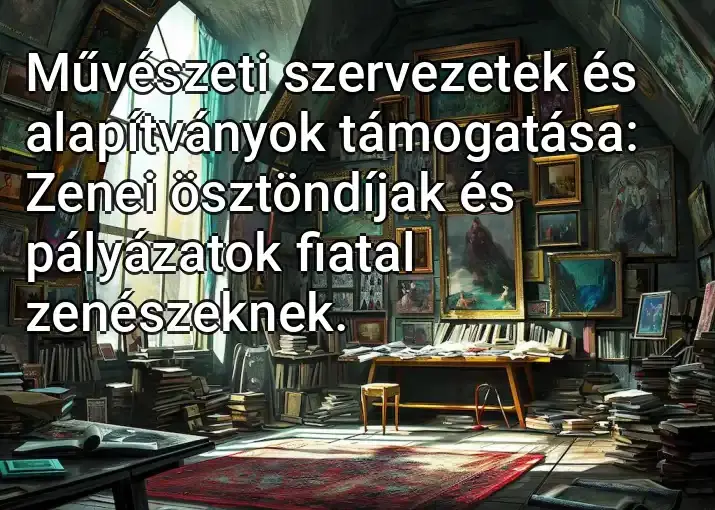 Művészeti szervezetek és alapítványok támogatása: Zenei ösztöndíjak és pályázatok fiatal zenészeknek.